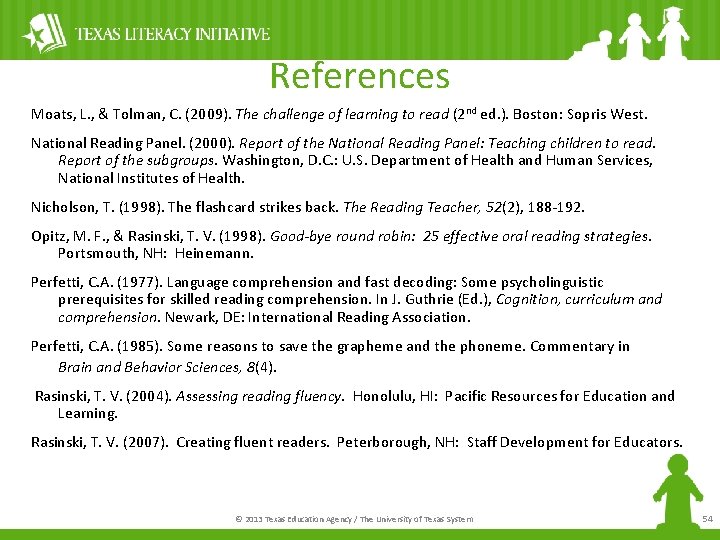 TEXAS LITERACY INITIATIVE

References

Moats, L., & Tolman, C. (2009). The challenge of learning to read ($2^{nd}$ ed.). Boston: Sopris West.

National Reading Panel. (2000). Report of the National Reading Panel: Teaching children to read. Report of the subgroups. Washington, D.C.: U.S. Department of Health and Human Services, National Institutes of Health.

Nicholson, T. (1998). The flashcard strikes back. The Reading Teacher, 52(2), 188-192.

Opitz, M. F., & Rasinski, T. V. (1998). Good-bye round robin: 25 effective oral reading strategies. Portsmouth, NH: Heinemann.

Perfetti, C.A. (1977). Language comprehension and fast decoding: Some psycholinguistic prerequisites for skilled reading comprehension. In J. Guthrie (Ed.), Cognition, curriculum and comprehension. Newark, DE: International Reading Association.

Perfetti, C.A. (1985). Some reasons to save the grapheme and the phoneme. Commentary in Brain and Behavior Sciences, 8(4).

Rasinski, T. V. (2004). Assessing reading fluency. Honolulu, HI: Pacific Resources for Education and Learning.

Rasinski, T. V. (2007). Creating fluent readers. Peterborough, NH: Staff Development for Educators.

© 2011 Texas Education Agency / The University of Texas System

54